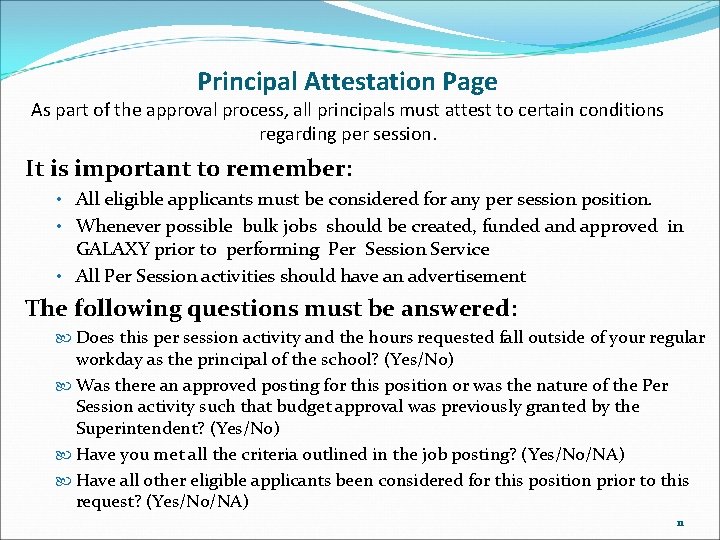 Principal Attestation Page

As part of the approval process, all principals must attest to certain conditions regarding per session.

It is important to remember:

• All eligible applicants must be considered for any per session position.
• Whenever possible bulk jobs should be created, funded and approved in GALAXY prior to performing Per Session Service
• All Per Session activities should have an advertisement

The following questions must be answered:

Does this per session activity and the hours requested fall outside of your regular workday as the principal of the school? (Yes/No)

Was there an approved posting for this position or was the nature of the Per Session activity such that budget approval was previously granted by the Superintendent? (Yes/No)

Have you met all the criteria outlined in the job posting? (Yes/No/NA)

Have all other eligible applicants been considered for this position prior to this request? (Yes/No/NA)

11